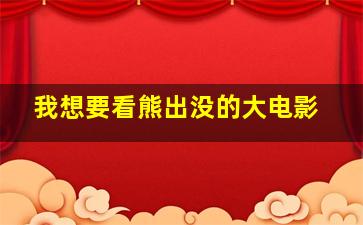 我想要看熊出没的大电影